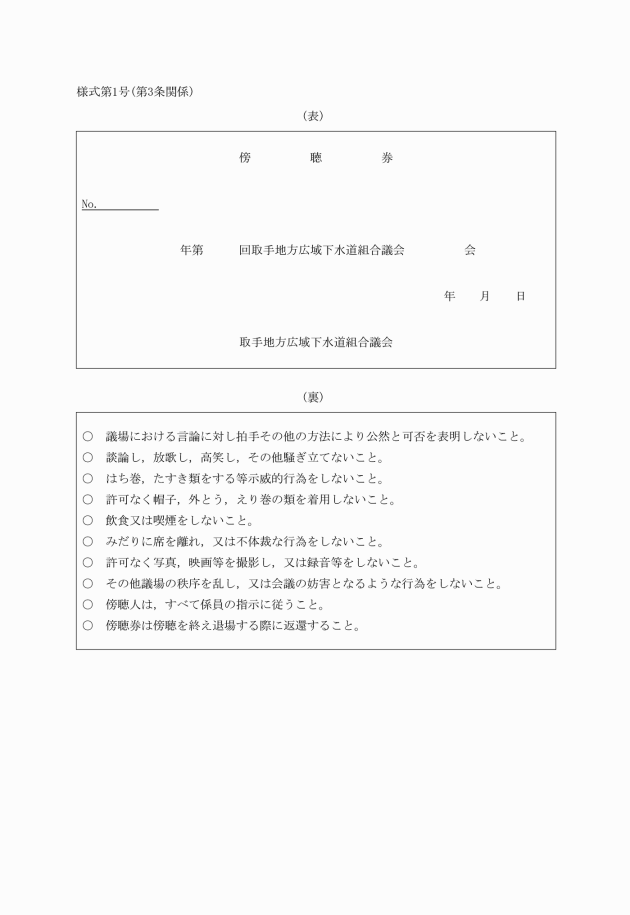 様式第1号(第3条関係)

(表)

傍　聴　券

No.

年第　回取手地方広域下水道組合議会　会

年　月　日

取手地方広域下水道組合議会

(裏)

○ 議場における言論に対し拍手その他の方法により公然と可否を表明しないこと。
○ 談論し，放歌し，高笑し，その他騒ぎ立てないこと。
○ はち巻，たすき類をする等示威的行為をしないこと。
○ 許可なく帽子，外とう，えり巻の類を着用しないこと。
○ 飲食又は喫煙をしないこと。
○ みだりに席を離れ，又は不体裁な行為をしないこと。
○ 許可なく写真，映画等を撮影し，又は録音等をしないこと。
○ その他議場の秩序を乱し，又は会議の妨害となるような行為をしないこと。
○ 傍聴人は，すべて係員の指示に従うこと。
○ 傍聴券は傍聴を終え退場する際に返還すること。